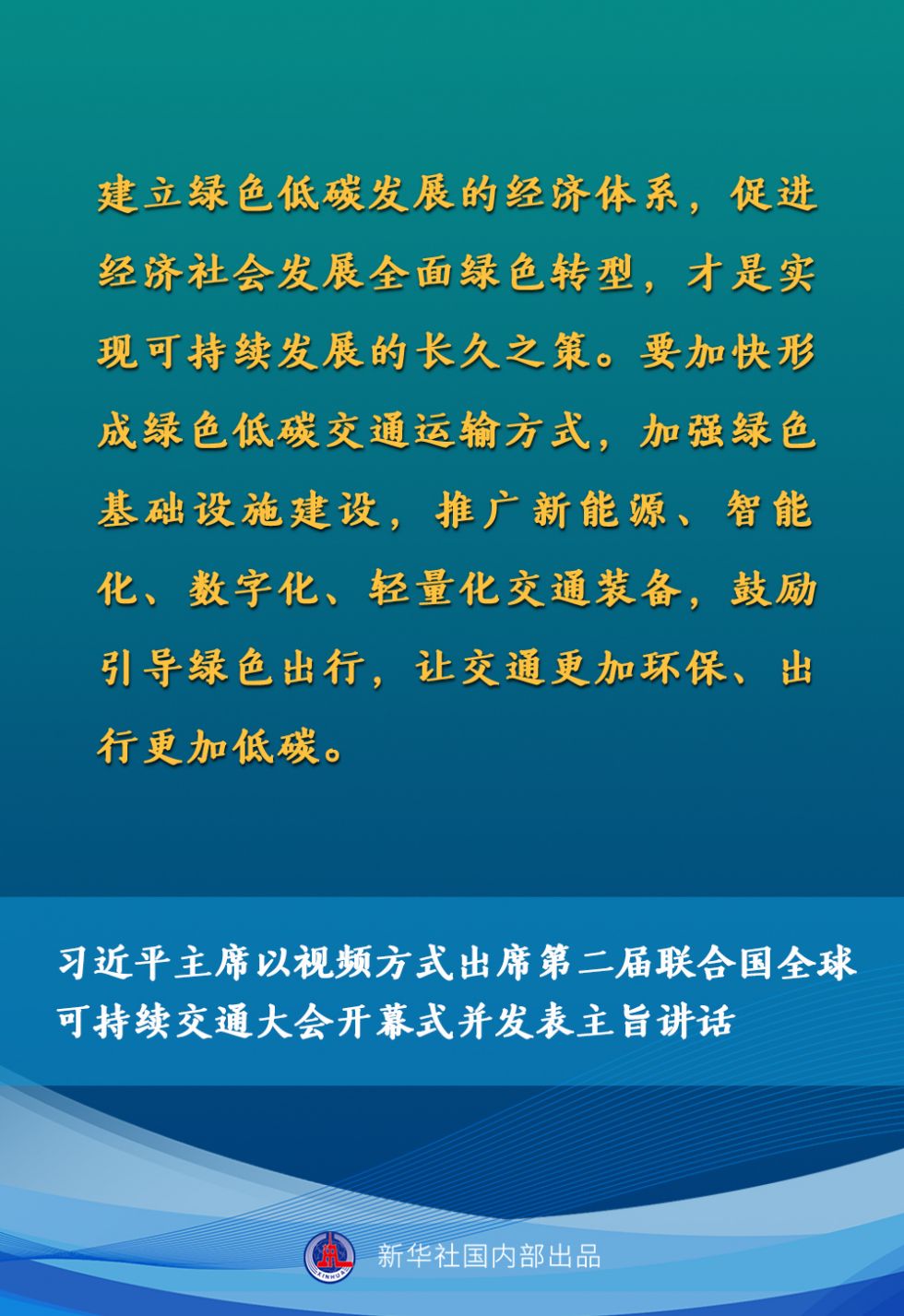 建立绿色低碳发展的经济体系，促进经济社会发展全面绿色转型，才是实现可持续发展的长久之策。要加快形成绿色低碳交通运输方式，加强绿色基础设施建设，推广新能源、智能化、数字化、轻量化交通装备，鼓励引导绿色出行，让交通更加环保、出行更加低碳。

习近平主席以视频方式出席第二届联合国全球可持续交通大会开幕式并发表主旨讲话

新华社国内部出品